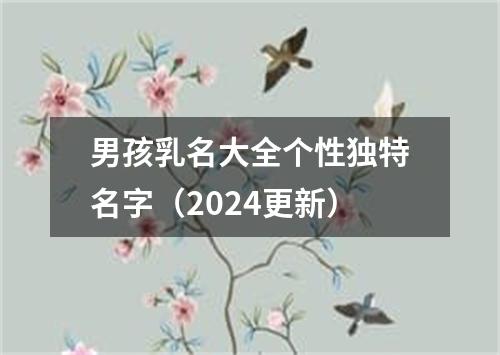 男孩乳名大全个性独特名字（2024更新）